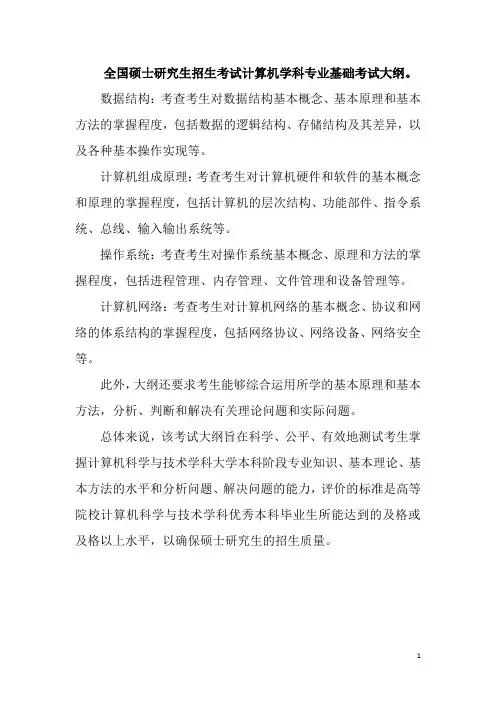 全国硕士研究生招生考试计算机学科专业基础考试大纲。

数据结构：考查考生对数据结构基本概念、基本原理和基本方法的掌握程度，包括数据的逻辑结构、存储结构及其差异，以及各种基本操作实现等。

计算机组成原理：考查考生对计算机硬件和软件的基本概念和原理的掌握程度，包括计算机的层次结构、功能部件、指令系统、总线、输入输出系统等。

操作系统：考查考生对操作系统基本概念、原理和方法的掌握程度，包括进程管理、内存管理、文件管理和设备管理等。

计算机网络：考查考生对计算机网络的基本概念、协议和网络的体系结构的掌握程度，包括网络协议、网络设备、网络安全等。

此外，大纲还要求考生能够综合运用所学的基本原理和基本方法，分析、判断和解决有关理论问题和实际问题。

总体来说，该考试大纲旨在科学、公平、有效地测试考生掌握计算机科学与技术学科大学本科阶段专业知识、基本理论、基本方法的水平和分析问题、解决问题的能力，评价的标准是高等院校计算机科学与技术学科优秀本科毕业生所能达到的及格或及格以上水平，以确保硕士研究生的招生质量。

1